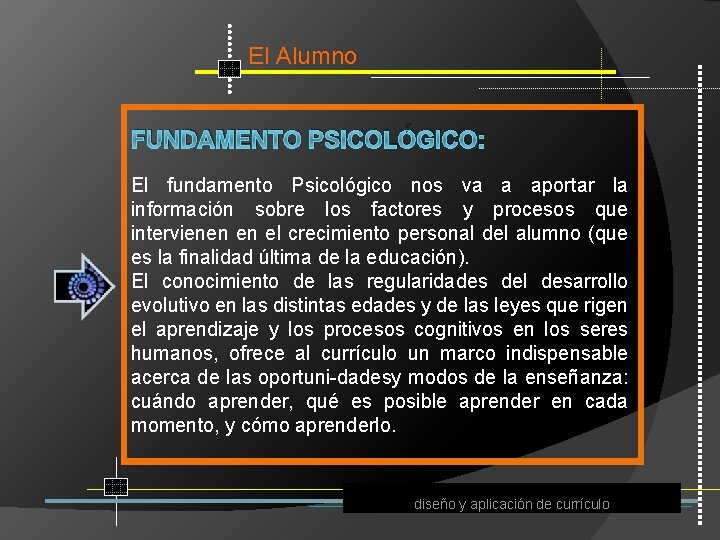 El Alumno

FUNDAMENTO PSICOLÓGICO:

El fundamento Psicológico nos va a aportar la información sobre los factores y procesos que intervienen en el crecimiento personal del alumno (que es la finalidad última de la educación).
El conocimiento de las regularidades del desarrollo evolutivo en las distintas edades y de las leyes que rigen el aprendizaje y los procesos cognitivos en los seres humanos, ofrece al currículo un marco indispensable acerca de las oportuni-dadesy modos de la enseñanza: cuándo aprender, qué es posible aprender en cada momento, y cómo aprenderlo.

diseño y aplicación de currículo